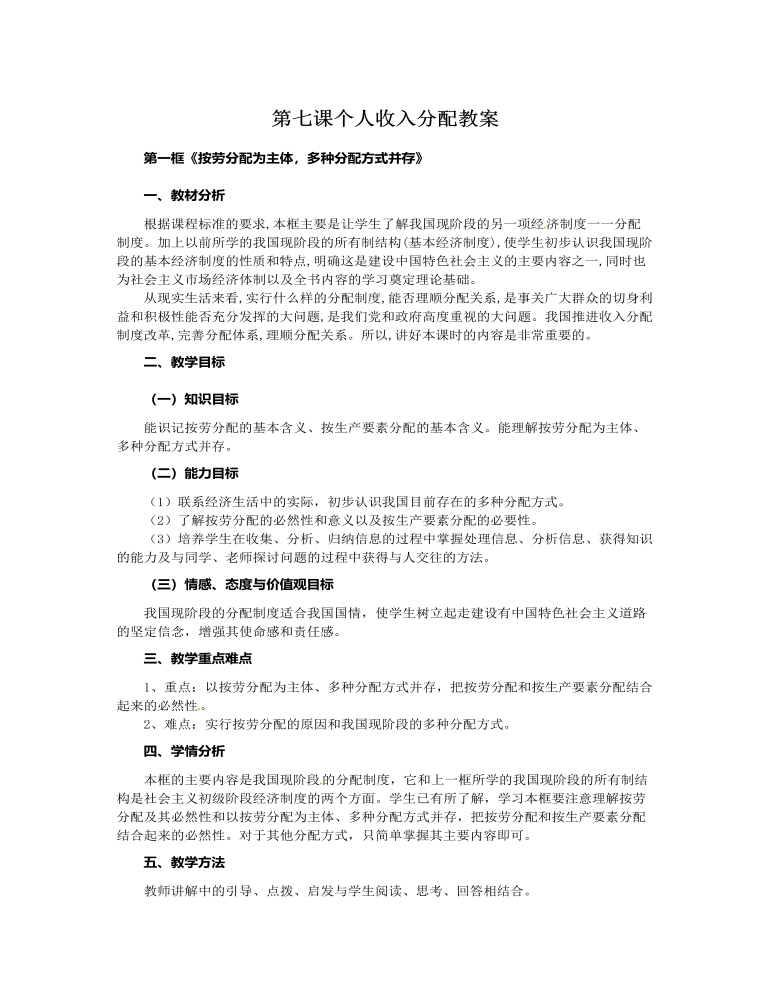 第七课个人收入分配教案

第一框《按劳分配为主体，多种分配方式并存》

一、教材分析

根据课程标准的要求,本框主要是让学生了解我国现阶段的另一项经济制度一一分配制度。加上以前所学的我国现阶段的所有制结构(基本经济制度),使学生初步认识我国现阶段的基本经济制度的性质和特点,明确这是建设中国特色社会主义的主要内容之一,同时也为社会主义市场经济体制以及全书内容的学习奠定理论基础。

从现实生活来看,实行什么样的分配制度,能否理顺分配关系,是事关广大群众的切身利益和积极性能否充分发挥的大问题,是我们党和政府高度重视的大问题。我国推进收入分配制度改革,完善分配体系,理顺分配关系。所以,讲好本课时的内容是非常重要的。

二、教学目标

（一）知识目标

能识记按劳分配的基本含义、按生产要素分配的基本含义。能理解按劳分配为主体、多种分配方式并存。

（二）能力目标

（1）联系经济生活中的实际，初步认识我国目前存在的多种分配方式。
（2）了解按劳分配的必然性和意义以及按生产要素分配的必要性。
（3）培养学生在收集、分析、归纳信息的过程中掌握处理信息、分析信息、获得知识的能力及与同学、老师探讨问题的过程中获得与人交往的方法。

（三）情感、态度与价值观目标

我国现阶段的分配制度适合我国国情，使学生树立起走建设有中国特色社会主义道路的坚定信念，增强其使命感和责任感。

三、教学重点难点

1、重点：以按劳分配为主体、多种分配方式并存，把按劳分配和按生产要素分配结合起来的必然性。
2、难点：实行按劳分配的原因和我国现阶段的多种分配方式。

四、学情分析

本框的主要内容是我国现阶段的分配制度，它和上一框所学的我国现阶段的所有制结构是社会主义初级阶段经济制度的两个方面。学生已有所了解，学习本框要注意理解按劳分配及其必然性和以按劳分配为主体、多种分配方式并存，把按劳分配和按生产要素分配结合起来的必然性。对于其他分配方式，只简单掌握其主要内容即可。

五、教学方法

教师讲解中的引导、点拨、启发与学生阅读、思考、回答相结合。